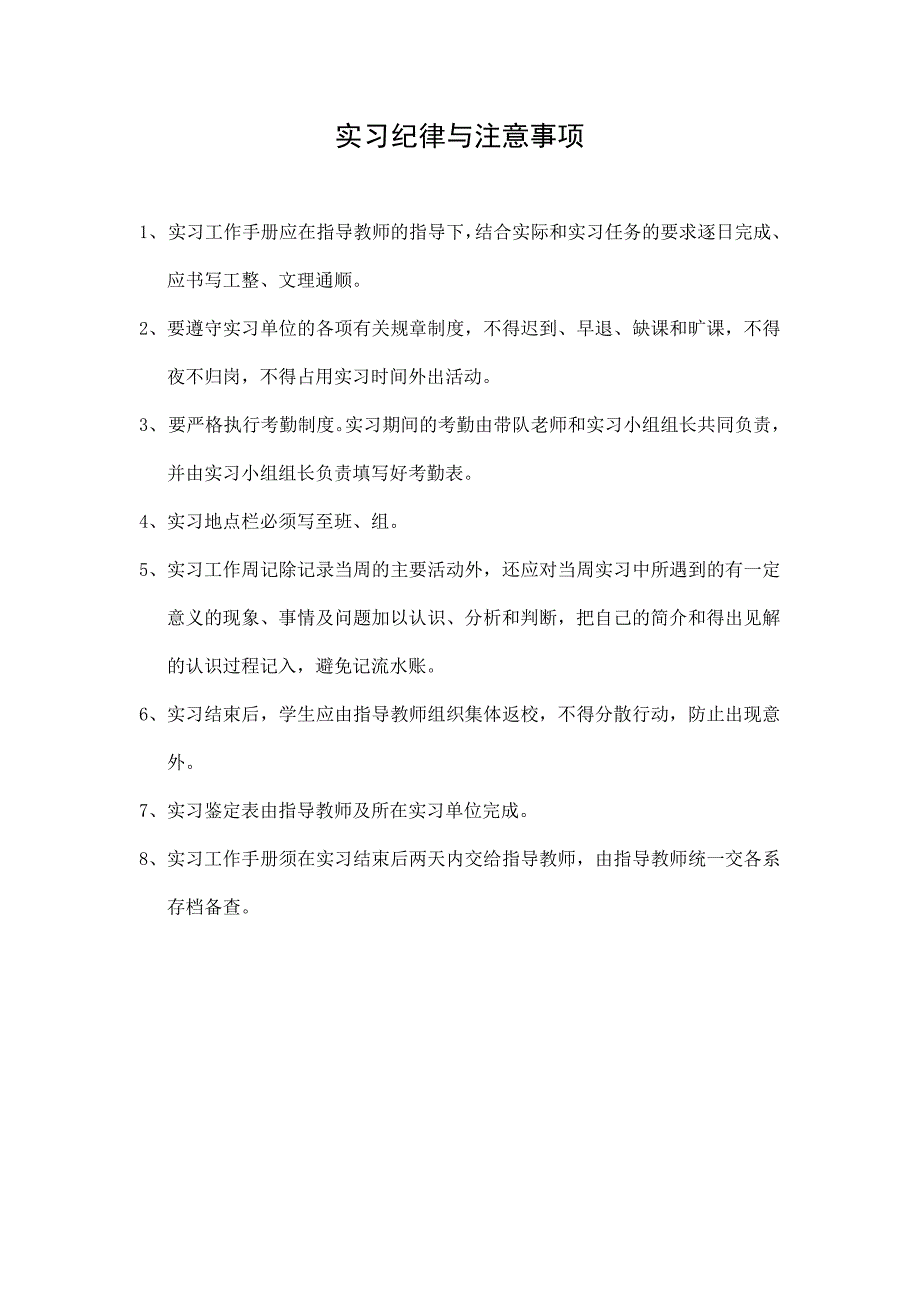 实习纪律与注意事项

1、实习工作手册应在指导教师的指导下，结合实际和实习任务的要求逐日完成、应书写工整、文理通顺。

2、要遵守实习单位的各项有关规章制度，不得迟到、早退、缺课和旷课，不得夜不归岗，不得占用实习时间外出活动。

3、要严格执行考勤制度。实习期间的考勤由带队老师和实习小组组长共同负责，并由实习小组组长负责填写好考勤表。

4、实习地点栏必须写至班、组。

5、实习工作周记除记录当周的主要活动外，还应对当周实习中所遇到的有一定意义的现象、事情及问题加以认识、分析和判断，把自己的简介和得出见解的认识过程记入，避免记流水账。

6、实习结束后，学生应由指导教师组织集体返校，不得分散行动，防止出现意外。

7、实习鉴定表由指导教师及所在实习单位完成。

8、实习工作手册须在实习结束后两天内交给指导教师，由指导教师统一交各系存档备查。